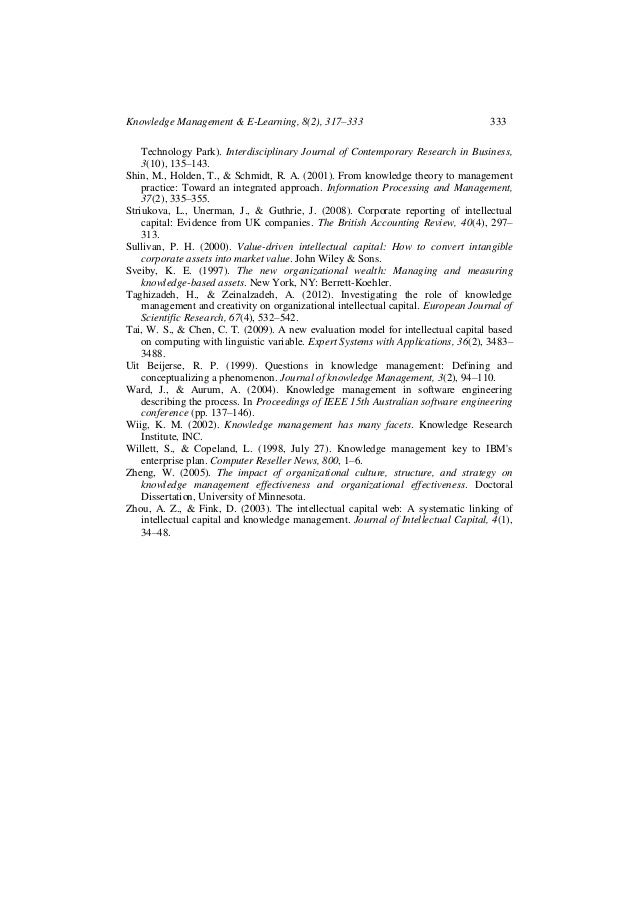 Knowledge Management & E-Learning, 8(2), 317–333 333

Technology Park). Interdisciplinary Journal of Contemporary Research in Business, 3(10), 135–143.

Shin, M., Holden, T., & Schmidt, R. A. (2001). From knowledge theory to management practice: Toward an integrated approach. Information Processing and Management, 37(2), 335–355.

Striukova, L., Unerman, J., & Guthrie, J. (2008). Corporate reporting of intellectual capital: Evidence from UK companies. The British Accounting Review, 40(4), 297–313.

Sullivan, P. H. (2000). Value-driven intellectual capital: How to convert intangible corporate assets into market value. John Wiley & Sons.

Sveiby, K. E. (1997). The new organizational wealth: Managing and measuring knowledge-based assets. New York, NY: Berrett-Koehler.

Taghizadeh, H., & Zeinalzadeh, A. (2012). Investigating the role of knowledge management and creativity on organizational intellectual capital. European Journal of Scientific Research, 67(4), 532–542.

Tai, W. S., & Chen, C. T. (2009). A new evaluation model for intellectual capital based on computing with linguistic variable. Expert Systems with Applications, 36(2), 3483–3488.

Uit Beijerse, R. P. (1999). Questions in knowledge management: Defining and conceptualizing a phenomenon. Journal of knowledge Management, 3(2), 94–110.

Ward, J., & Aurum, A. (2004). Knowledge management in software engineering describing the process. In Proceedings of IEEE 15th Australian software engineering conference (pp. 137–146).

Wiig, K. M. (2002). Knowledge management has many facets. Knowledge Research Institute, INC.

Willett, S., & Copeland, L. (1998, July 27). Knowledge management key to IBM's enterprise plan. Computer Reseller News, 800, 1–6.

Zheng, W. (2005). The impact of organizational culture, structure, and strategy on knowledge management effectiveness and organizational effectiveness. Doctoral Dissertation, University of Minnesota.

Zhou, A. Z., & Fink, D. (2003). The intellectual capital web: A systematic linking of intellectual capital and knowledge management. Journal of Intellectual Capital, 4(1), 34–48.